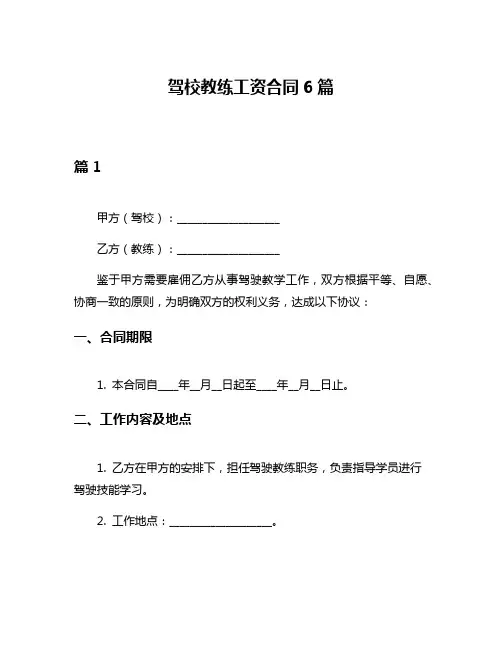 驾校教练工资合同 6 篇

篇 1

甲方（驾校）：____________________

乙方（教练）：____________________

鉴于甲方需要雇佣乙方从事驾驶教学工作，双方根据平等、自愿、协商一致的原则，为明确双方的权利义务，达成以下协议：

一、合同期限

1. 本合同自____年__月__日起至____年__月__日止。

二、工作内容及地点

1. 乙方在甲方的安排下，担任驾驶教练职务，负责指导学员进行驾驶技能学习。

2. 工作地点：____________________。